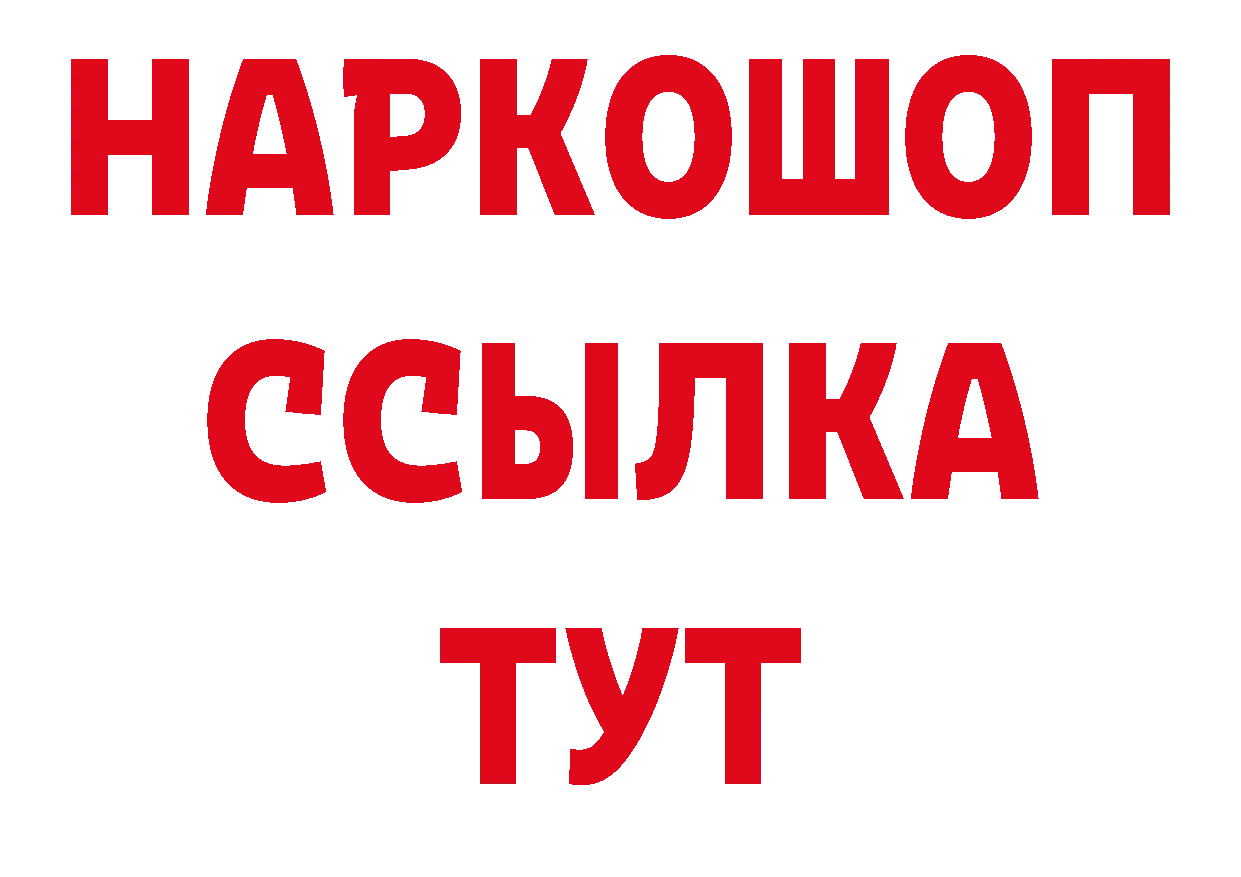 НАРКОШОП
ССЫЛКА
ТУТ